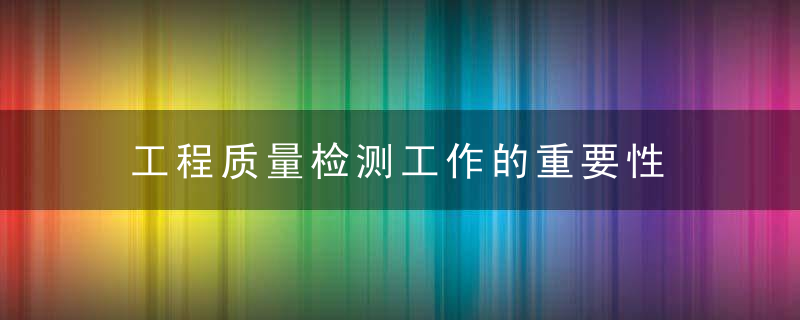 工程质量检测工作的重要性